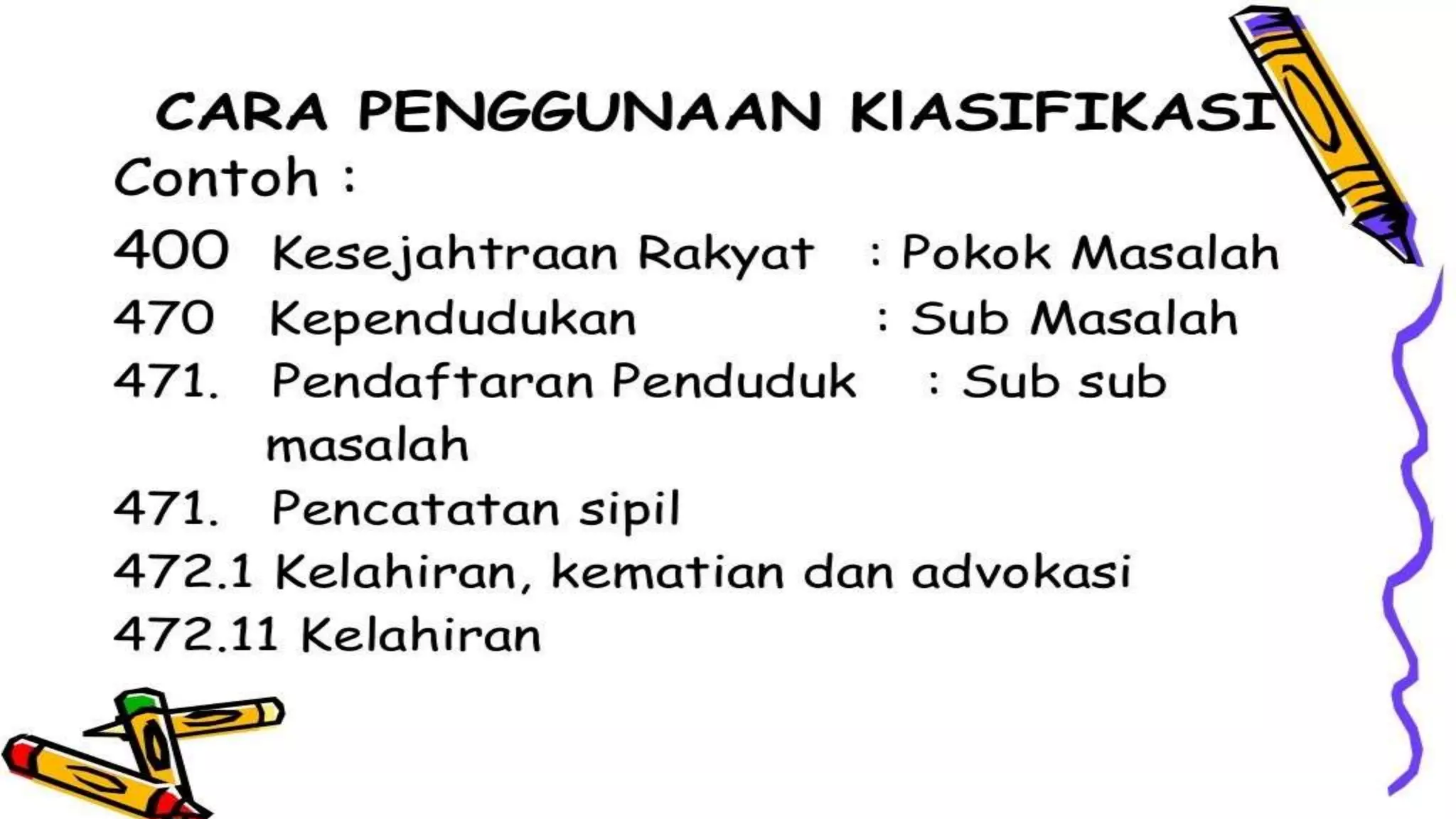 CARA PENGGUNAAN KIASIFIKASI

Contoh :

400 Kesejahtraan Rakyat : Pokok Masalah

470 Kependudukan : Sub Masalah

471. Pendaftaran Penduduk : Sub sub masalah

471. Pencatatan sipil

472.1 Kelahiran, kematian dan advokasi

472.11 Kelahiran